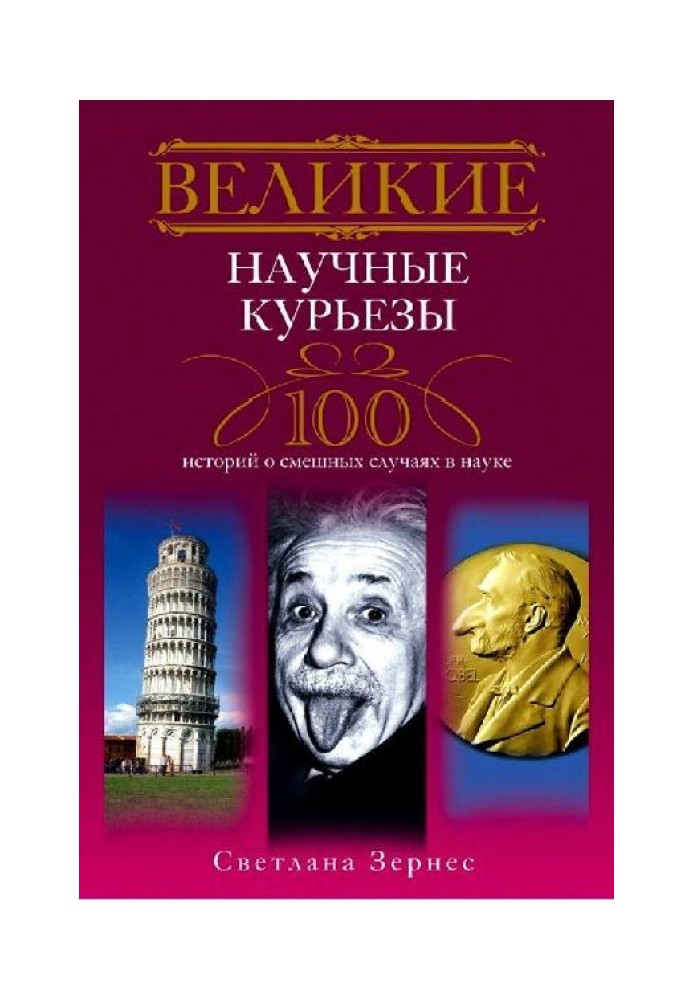 ВЕЛИКИЕ
НАУЧНЫЕ
КУРЬЕЗЫ

100
историй о смешных случаях в науке

NOBEL

Светлана Зернес